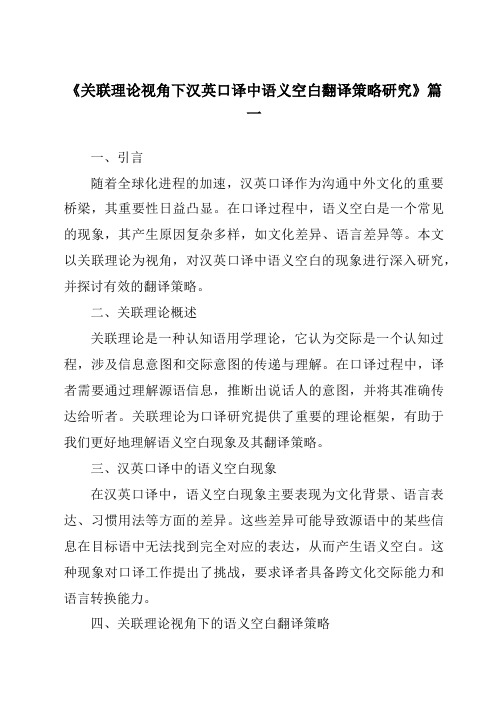 《关联理论视角下汉英口译中语义空白翻译策略研究》篇一

一、引言

随着全球化进程的加速，汉英口译作为沟通中外文化的重要桥梁，其重要性日益凸显。在口译过程中，语义空白是一个常见的现象，其产生原因复杂多样，如文化差异、语言差异等。本文以关联理论为视角，对汉英口译中语义空白的现象进行深入研究，并探讨有效的翻译策略。

二、关联理论概述

关联理论是一种认知语用学理论，它认为交际是一个认知过程，涉及信息意图和交际意图的传递与理解。在口译过程中，译者需要通过理解源语信息，推断出说话人的意图，并将其准确传达给听者。关联理论为口译研究提供了重要的理论框架，有助于我们更好地理解语义空白现象及其翻译策略。

三、汉英口译中的语义空白现象

在汉英口译中，语义空白现象主要表现为文化背景、语言表达、习惯用法等方面的差异。这些差异可能导致源语中的某些信息在目标语中无法找到完全对应的表达，从而产生语义空白。这种现象对口译工作提出了挑战，要求译者具备跨文化交际能力和语言转换能力。

四、关联理论视角下的语义空白翻译策略